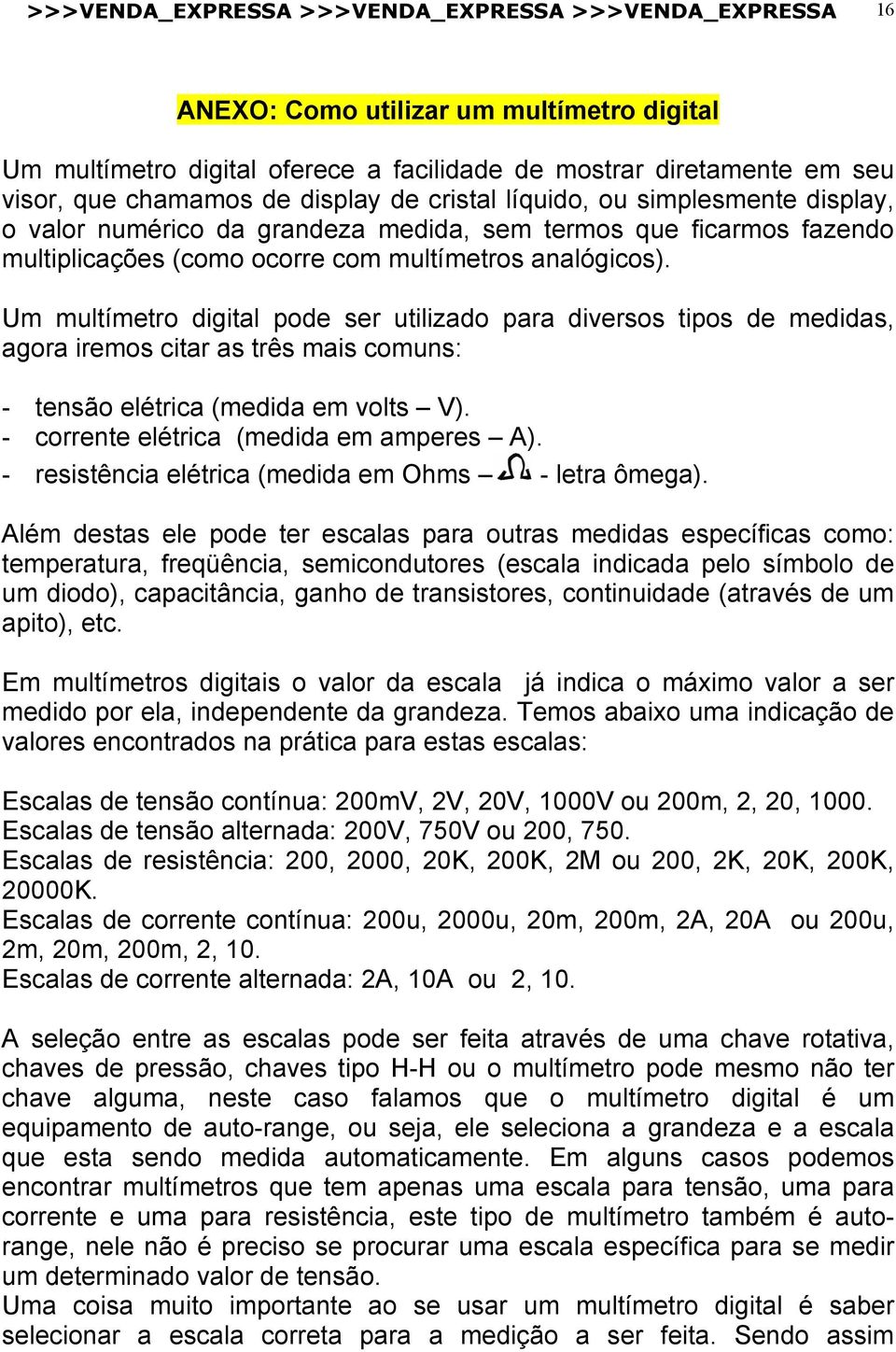 >>>VENDA_EXPRESSA >>>VENDA_EXPRESSA >>>VENDA_EXPRESSA 16

ANEXO: Como utilizar um multímetro digital

Um multímetro digital oferece a facilidade de mostrar diretamente em seu visor, que chamamos de display de cristal líquido, ou simplesmente display, o valor numérico da grandeza medida, sem termos que ficarmos fazendo multiplicações (como ocorre com multímetros analógicos).

Um multímetro digital pode ser utilizado para diversos tipos de medidas, agora iremos citar as três mais comuns:

- tensão elétrica (medida em volts – V).
- corrente elétrica (medida em amperes – A).
- resistência elétrica (medida em Ohms – $\Omega$ - letra ômega).

Além destas ele pode ter escalas para outras medidas específicas como: temperatura, freqüência, semicondutores (escala indicada pelo símbolo de um diodo), capacitância, ganho de transistores, continuidade (através de um apito), etc.

Em multímetros digitais o valor da escala já indica o máximo valor a ser medido por ela, independente da grandeza. Temos abaixo uma indicação de valores encontrados na prática para estas escalas:

Escalas de tensão contínua: 200mV, 2V, 20V, 1000V ou 200m, 2, 20, 1000.
Escalas de tensão alternada: 200V, 750V ou 200, 750.
Escalas de resistência: 200, 2000, 20K, 200K, 2M ou 200, 2K, 20K, 200K, 20000K.
Escalas de corrente contínua: 200u, 2000u, 20m, 200m, 2A, 20A ou 200u, 2m, 20m, 200m, 2, 10.
Escalas de corrente alternada: 2A, 10A ou 2, 10.

A seleção entre as escalas pode ser feita através de uma chave rotativa, chaves de pressão, chaves tipo H-H ou o multímetro pode mesmo não ter chave alguma, neste caso falamos que o multímetro digital é um equipamento de auto-range, ou seja, ele seleciona a grandeza e a escala que esta sendo medida automaticamente. Em alguns casos podemos encontrar multímetros que tem apenas uma escala para tensão, uma para corrente e uma para resistência, este tipo de multímetro também é auto-range, nele não é preciso se procurar uma escala específica para se medir um determinado valor de tensão.
Uma coisa muito importante ao se usar um multímetro digital é saber selecionar a escala correta para a medição a ser feita. Sendo assim